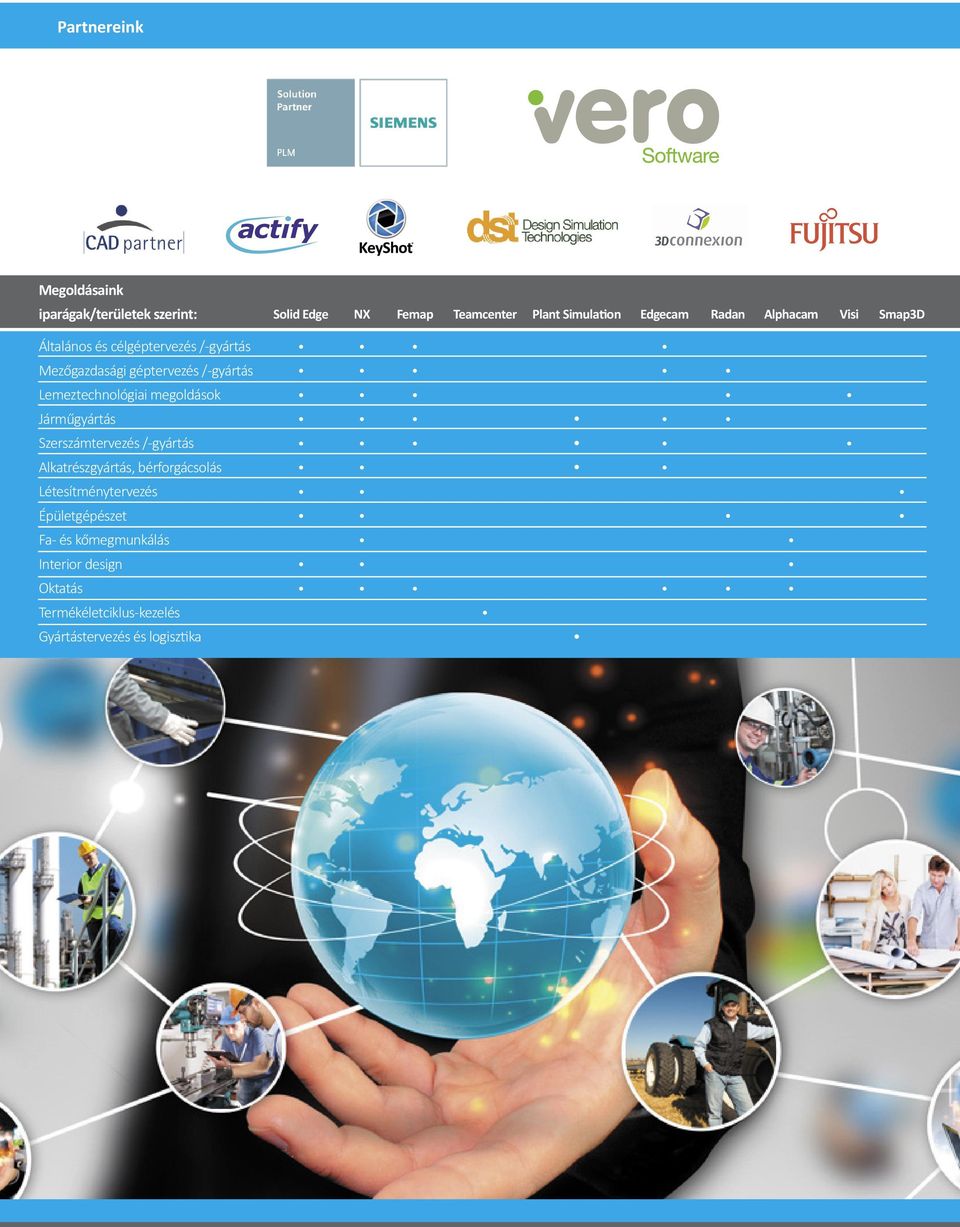 Partnereink

Solution Partner PLM SIEMENS

vero Software

CAD partner actify KeyShot dst Design Simulation Technologies 3Dconnexion FUJITSU

| Megoldásaink iparágak/területek szerint: | Solid Edge | NX | Femap | Teamcenter | Plant Simulation | Edgecam | Radan | Alphacam | Visi | Smap3D |
|---|---|---|---|---|---|---|---|---|---|---|
| Általános és célgéptervezés /-gyártás | • | • | • | | | • | | | | |
| Mezőgazdasági géptervezés /-gyártás | • | • | • | | | • | • | | | |
| Lemeztechnológiai megoldások | • | • | • | | | | • | | • | |
| Járműgyártás | • | • | • | | • | • | • | | | |
| Szerszámtervezés /-gyártás | • | • | • | | • | • | | | • | |
| Alkatrészgyártás, bérforgácsolás | • | • | | | • | • | | | | |
| Létesítménytervezés | • | • | | | | | | | | • |
| Épületgépészet | • | • | | | | | • | | | • |
| Fa- és kőmegmunkálás | | • | | | | | | • | | |
| Interior design | • | • | | | | | | • | | |
| Oktatás | • | • | • | | | • | • | • | | |
| Termékéletciklus-kezelés | | | | • | | | | | | |
| Gyártástervezés és logisztika | | | | | • | | | | | |